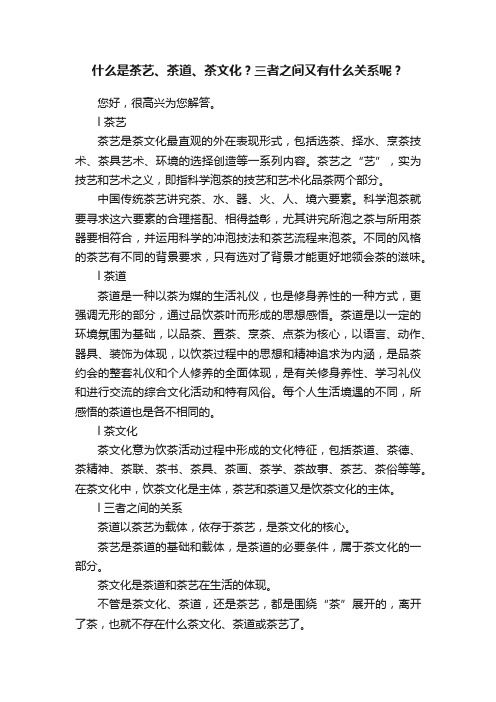 什么是茶艺、茶道、茶文化？三者之间又有什么关系呢？

您好，很高兴为您解答。

l 茶艺

茶艺是茶文化最直观的外在表现形式，包括选茶、择水、烹茶技术、茶具艺术、环境的选择创造等一系列内容。茶艺之“艺”，实为技艺和艺术之义，即指科学泡茶的技艺和艺术化品茶两个部分。

中国传统茶艺讲究茶、水、器、火、人、境六要素。科学泡茶就要寻求这六要素的合理搭配、相得益彰，尤其讲究所泡之茶与所用茶器要相符合，并运用科学的冲泡技法和茶艺流程来泡茶。不同的风格的茶艺有不同的背景要求，只有选对了背景才能更好地领会茶的滋味。

l 茶道

茶道是一种以茶为媒的生活礼仪，也是修身养性的一种方式，更强调无形的部分，通过品饮茶叶而形成的思想感悟。茶道是以一定的环境氛围为基础，以品茶、置茶、烹茶、点茶为核心，以语言、动作、器具、装饰为体现，以饮茶过程中的思想和精神追求为内涵，是品茶约会的整套礼仪和个人修养的全面体现，是有关修身养性、学习礼仪和进行交流的综合文化活动和特有风俗。每个人生活境遇的不同，所感悟的茶道也是各不相同的。

l 茶文化

茶文化意为饮茶活动过程中形成的文化特征，包括茶道、茶德、茶精神、茶联、茶书、茶具、茶画、茶学、茶故事、茶艺、茶俗等等。在茶文化中，饮茶文化是主体，茶艺和茶道又是饮茶文化的主体。

l 三者之间的关系

茶道以茶艺为载体，依存于茶艺，是茶文化的核心。

茶艺是茶道的基础和载体，是茶道的必要条件，属于茶文化的一部分。

茶文化是茶道和茶艺在生活的体现。

不管是茶文化、茶道，还是茶艺，都是围绕“茶”展开的，离开了茶，也就不存在什么茶文化、茶道或茶艺了。